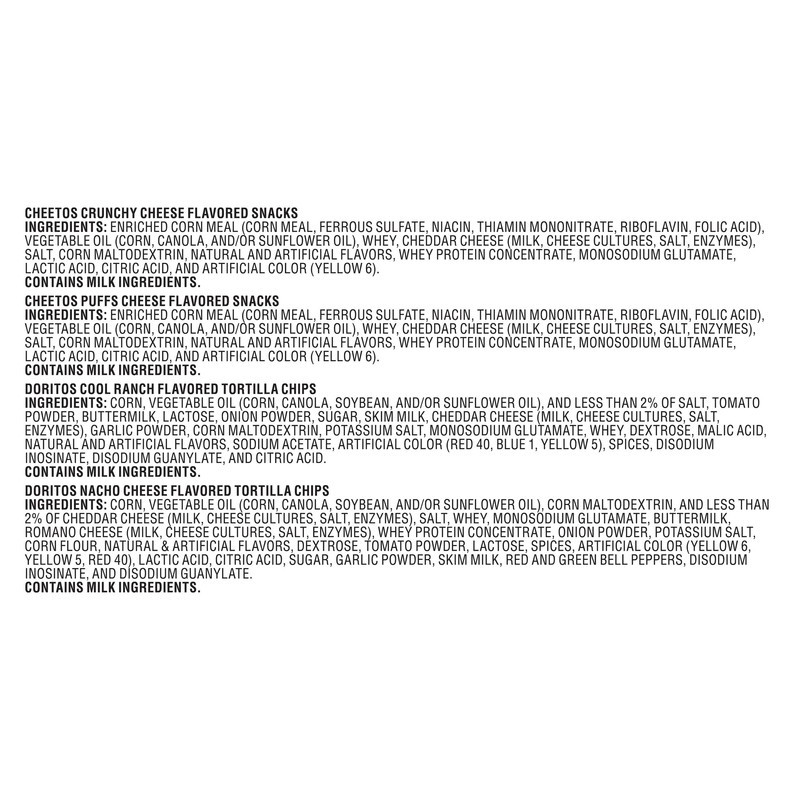 CHEETOS CRUNCHY CHEESE FLAVORED SNACKS
INGREDIENTS: ENRICHED CORN MEAL (CORN MEAL, FERROUS SULFATE, NIACIN, THIAMIN MONONITRATE, RIBOFLAVIN, FOLIC ACID), VEGETABLE OIL (CORN, CANOLA, AND/OR SUNFLOWER OIL), WHEY, CHEDDAR CHEESE (MILK, CHEESE CULTURES, SALT, ENZYMES), SALT, CORN MALTODEXTRIN, NATURAL AND ARTIFICIAL FLAVORS, WHEY PROTEIN CONCENTRATE, MONOSODIUM GLUTAMATE, LACTIC ACID, CITRIC ACID, AND ARTIFICIAL COLOR (YELLOW 6).
CONTAINS MILK INGREDIENTS.

CHEETOS PUFFS CHEESE FLAVORED SNACKS
INGREDIENTS: ENRICHED CORN MEAL (CORN MEAL, FERROUS SULFATE, NIACIN, THIAMIN MONONITRATE, RIBOFLAVIN, FOLIC ACID), VEGETABLE OIL (CORN, CANOLA, AND/OR SUNFLOWER OIL), WHEY, CHEDDAR CHEESE (MILK, CHEESE CULTURES, SALT, ENZYMES), SALT, CORN MALTODEXTRIN, NATURAL AND ARTIFICIAL FLAVORS, WHEY PROTEIN CONCENTRATE, MONOSODIUM GLUTAMATE, LACTIC ACID, CITRIC ACID, AND ARTIFICIAL COLOR (YELLOW 6).
CONTAINS MILK INGREDIENTS.

DORITOS COOL RANCH FLAVORED TORTILLA CHIPS
INGREDIENTS: CORN, VEGETABLE OIL (CORN, CANOLA, SOYBEAN, AND/OR SUNFLOWER OIL), AND LESS THAN 2% OF SALT, TOMATO POWDER, BUTTERMILK, LACTOSE, ONION POWDER, SUGAR, SKIM MILK, CHEDDAR CHEESE (MILK, CHEESE CULTURES, SALT, ENZYMES), GARLIC POWDER, CORN MALTODEXTRIN, POTASSIUM SALT, MONOSODIUM GLUTAMATE, WHEY, DEXTROSE, MALIC ACID, NATURAL AND ARTIFICIAL FLAVORS, SODIUM ACETATE, ARTIFICIAL COLOR (RED 40, BLUE 1, YELLOW 5), SPICES, DISODIUM INOSINATE, DISODIUM GUANYLATE, AND CITRIC ACID.
CONTAINS MILK INGREDIENTS.

DORITOS NACHO CHEESE FLAVORED TORTILLA CHIPS
INGREDIENTS: CORN, VEGETABLE OIL (CORN, CANOLA, SOYBEAN, AND/OR SUNFLOWER OIL), CORN MALTODEXTRIN, AND LESS THAN 2% OF CHEDDAR CHEESE (MILK, CHEESE CULTURES, SALT, ENZYMES), SALT, WHEY, MONOSODIUM GLUTAMATE, BUTTERMILK, ROMANO CHEESE (MILK, CHEESE CULTURES, SALT, ENZYMES), WHEY PROTEIN CONCENTRATE, ONION POWDER, POTASSIUM SALT, CORN FLOUR, NATURAL & ARTIFICIAL FLAVORS, DEXTROSE, TOMATO POWDER, LACTOSE, SPICES, ARTIFICIAL COLOR (YELLOW 6, YELLOW 5, RED 40), LACTIC ACID, CITRIC ACID, SUGAR, GARLIC POWDER, SKIM MILK, RED AND GREEN BELL PEPPERS, DISODIUM INOSINATE, AND DISODIUM GUANYLATE.
CONTAINS MILK INGREDIENTS.